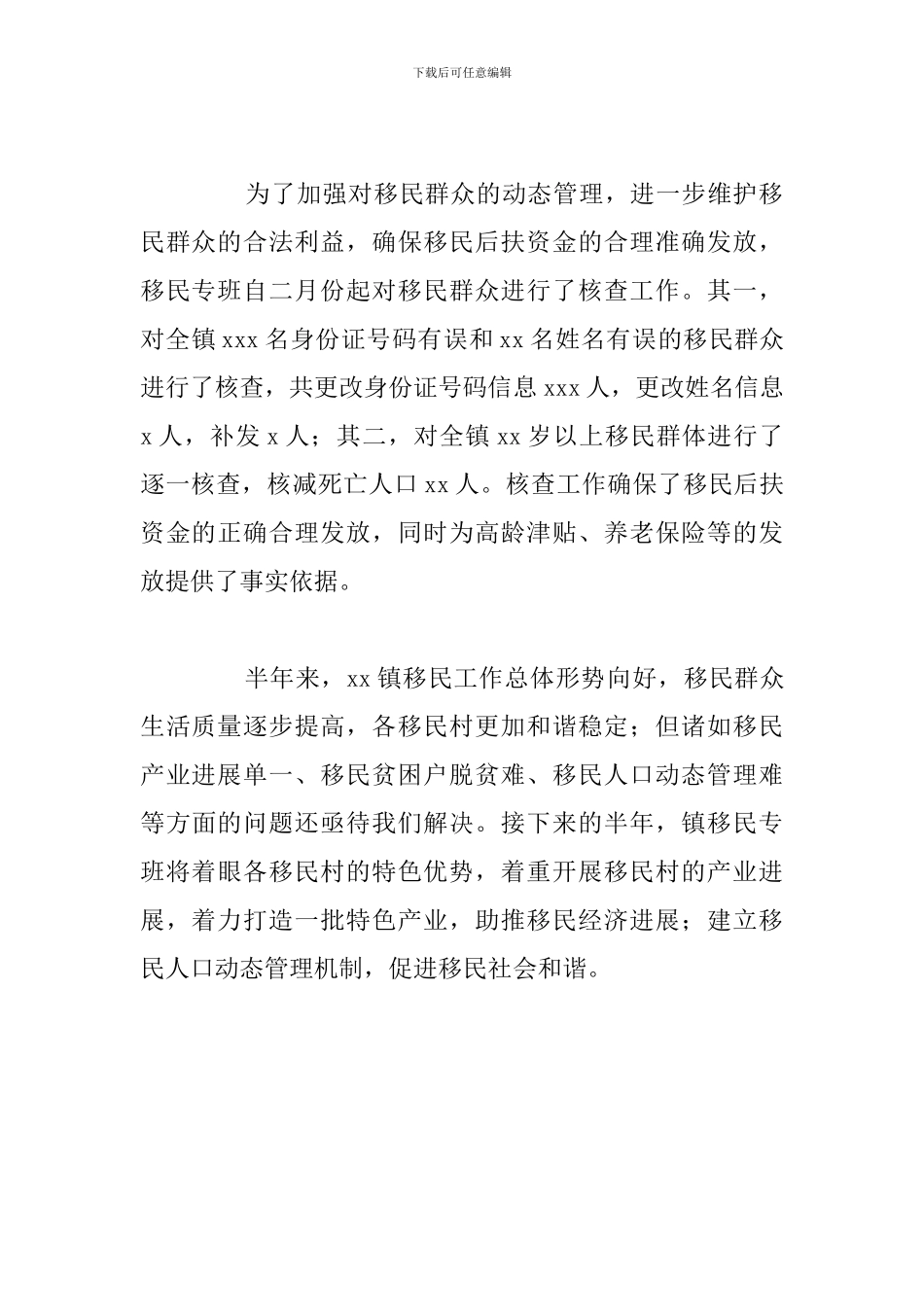 下载后可任意编辑

为了加强对移民群众的动态管理，进一步维护移民群众的合法利益，确保移民后扶资金的合理准确发放，移民专班自二月份起对移民群众进行了核查工作。其一，对全镇 xxx 名身份证号码有误和 xx 名姓名有误的移民群众进行了核查，共更改身份证号码信息 xxx 人，更改姓名信息 x 人，补发 x 人；其二，对全镇 xx 岁以上移民群体进行了逐一核查，核减死亡人口 xx 人。核查工作确保了移民后扶资金的正确合理发放，同时为高龄津贴、养老保险等的发放提供了事实依据。

半年来，xx 镇移民工作总体形势向好，移民群众生活质量逐步提高，各移民村更加和谐稳定；但诸如移民产业进展单一、移民贫困户脱贫难、移民人口动态管理难等方面的问题还亟待我们解决。接下来的半年，镇移民专班将着眼各移民村的特色优势，着重开展移民村的产业进展，着力打造一批特色产业，助推移民经济进展；建立移民人口动态管理机制，促进移民社会和谐。